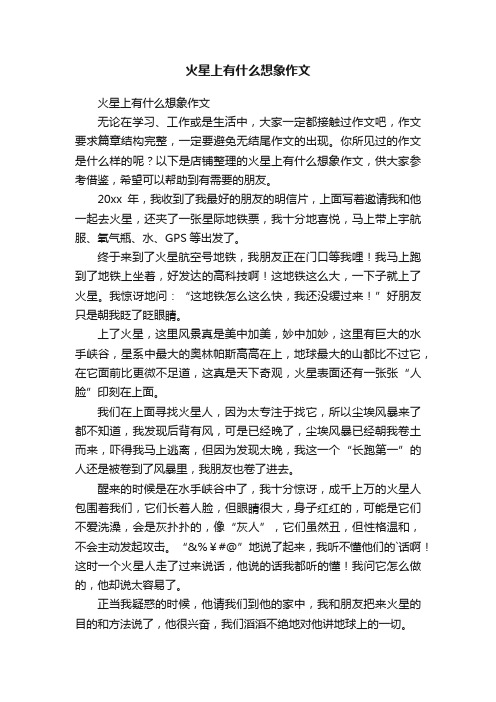 火星上有什么想象作文

火星上有什么想象作文

无论在学习、工作或是生活中，大家一定都接触过作文吧，作文要求篇章结构完整，一定要避免无结尾作文的出现。你所见过的作文是什么样的呢？以下是店铺整理的火星上有什么想象作文，供大家参考借鉴，希望可以帮助到有需要的朋友。

20xx 年，我收到了我最好的朋友的明信片，上面写着邀请我和他一起去火星，还夹了一张星际地铁票，我十分地喜悦，马上带上宇航服、氧气瓶、水、GPS 等出发了。

终于来到了火星航空号地铁，我朋友正在门口等我哩！我马上跑到了地铁上坐着，好发达的高科技啊！这地铁这么大，一下子就上了火星。我惊讶地问：“这地铁怎么这么快，我还没缓过来！”好朋友只是朝我眨了眨眼睛。

上了火星，这里风景真是美中加美，妙中加妙，这里有巨大的水手峡谷，星系中最大的奥林帕斯高高在上，地球最大的山都比不过它，在它面前比更微不足道，这真是天下奇观，火星表面还有一张张“人脸”印刻在上面。

我们在上面寻找火星人，因为太专注于找它，所以尘埃风暴来了都不知道，我发现后背有风，可是已经晚了，尘埃风暴已经朝我卷土而来，吓得我马上逃离，但因为发现太晚，我这一个“长跑第一”的人还是被卷到了风暴里，我朋友也卷了进去。

醒来的时候是在水手峡谷中了，我十分惊讶，成千上万的火星人包围着我们，它们长着人脸，但眼睛很大，身子红红的，可能是它们不爱洗澡，会是灰扑扑的，像“灰人”，它们虽然丑，但性格温和，不会主动发起攻击。“&%￥#@”地说了起来，我听不懂他们的`话啊！这时一个火星人走了过来说话，他说的话我都听的懂！我问它怎么做的，他却说太容易了。

正当我疑惑的时候，他请我们到他的家中，我和朋友把来火星的目的和方法说了，他很兴奋，我们滔滔不绝地对他讲地球上的一切。